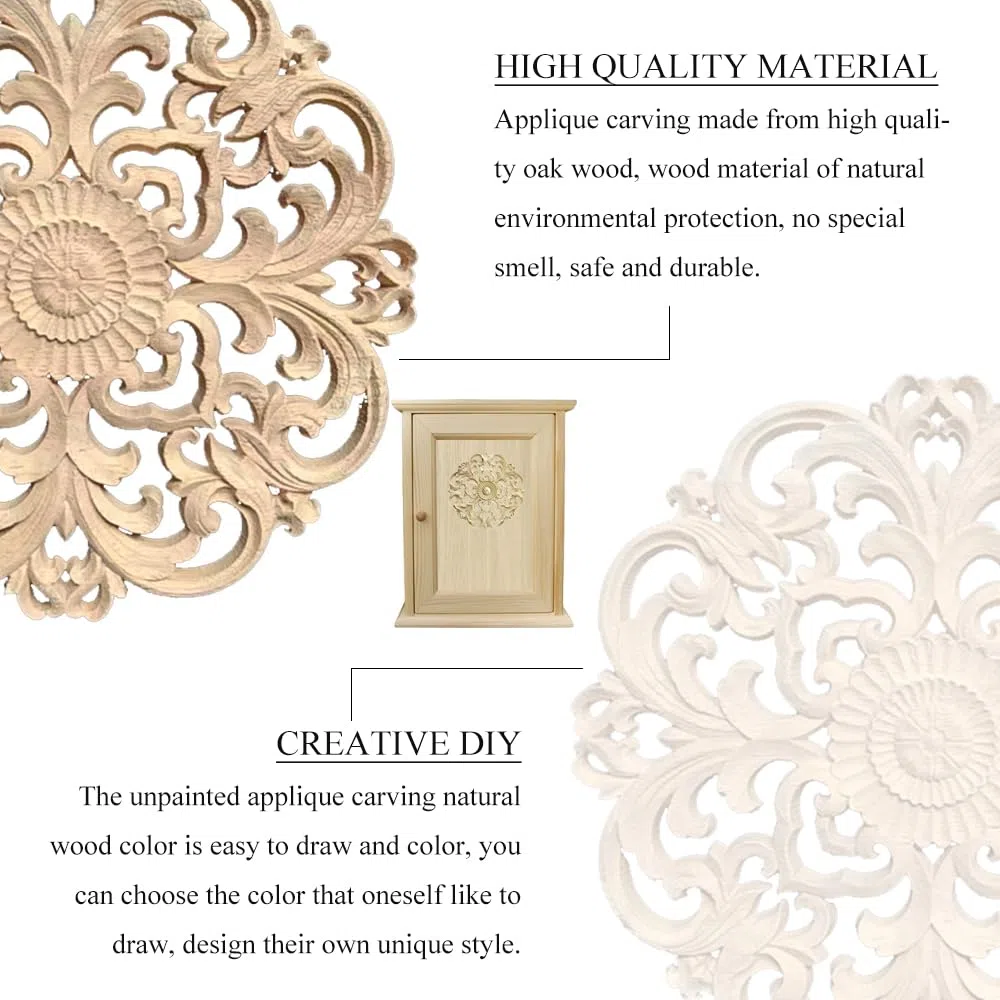 HIGH QUALITY MATERIAL

Applique carving made from high quality oak wood, wood material of natural environmental protection, no special smell, safe and durable.

CREATIVE DIY

The unpainted applique carving natural wood color is easy to draw and color, you can choose the color that oneself like to draw, design their own unique style.